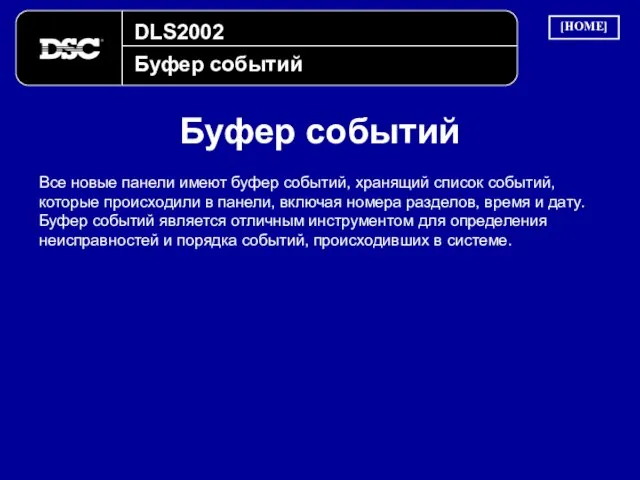 DSC

DLS2002

Буфер событий

[HOME]

Буфер событий

Все новые панели имеют буфер событий, хранящий список событий, которые происходили в панели, включая номера разделов, время и дату. Буфер событий является отличным инструментом для определения неисправностей и порядка событий, происходивших в системе.